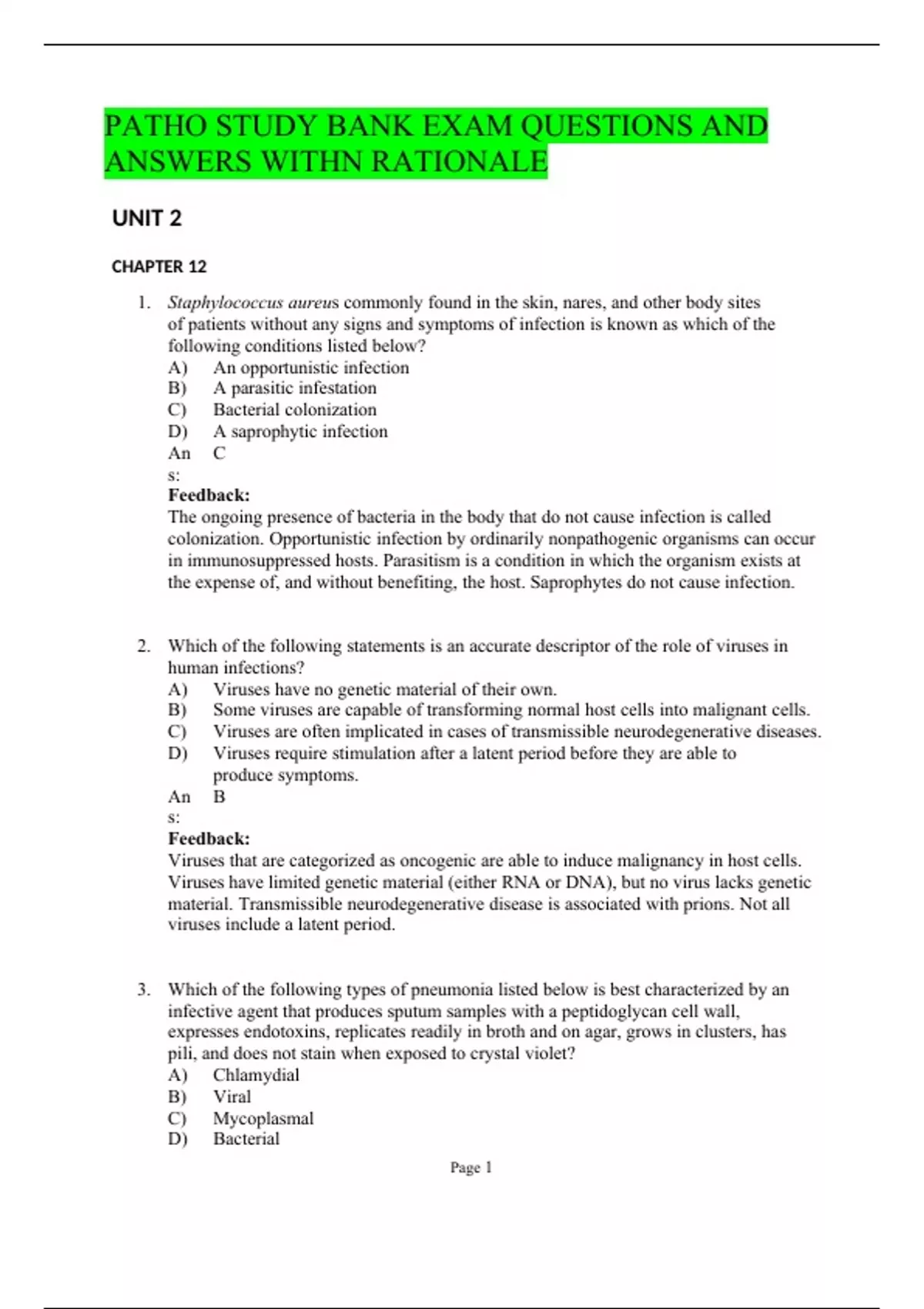 PATHO STUDY BANK EXAM QUESTIONS AND ANSWERS WITHN RATIONALE

UNIT 2

CHAPTER 12

1. Staphylococcus aureus commonly found in the skin, nares, and other body sites of patients without any signs and symptoms of infection is known as which of the following conditions listed below?
A) An opportunistic infection
B) A parasitic infestation
C) Bacterial colonization
D) A saprophytic infection
Ans: C
Feedback:
The ongoing presence of bacteria in the body that do not cause infection is called colonization. Opportunistic infection by ordinarily nonpathogenic organisms can occur in immunosuppressed hosts. Parasitism is a condition in which the organism exists at the expense of, and without benefiting, the host. Saprophytes do not cause infection.

2. Which of the following statements is an accurate descriptor of the role of viruses in human infections?
A) Viruses have no genetic material of their own.
B) Some viruses are capable of transforming normal host cells into malignant cells.
C) Viruses are often implicated in cases of transmissible neurodegenerative diseases.
D) Viruses require stimulation after a latent period before they are able to produce symptoms.
Ans: B
Feedback:
Viruses that are categorized as oncogenic are able to induce malignancy in host cells. Viruses have limited genetic material (either RNA or DNA), but no virus lacks genetic material. Transmissible neurodegenerative disease is associated with prions. Not all viruses include a latent period.

3. Which of the following types of pneumonia listed below is best characterized by an infective agent that produces sputum samples with a peptidoglycan cell wall, expresses endotoxins, replicates readily in broth and on agar, grows in clusters, has pili, and does not stain when exposed to crystal violet?
A) Chlamydial
B) Viral
C) Mycoplasmal
D) Bacterial

Page 1